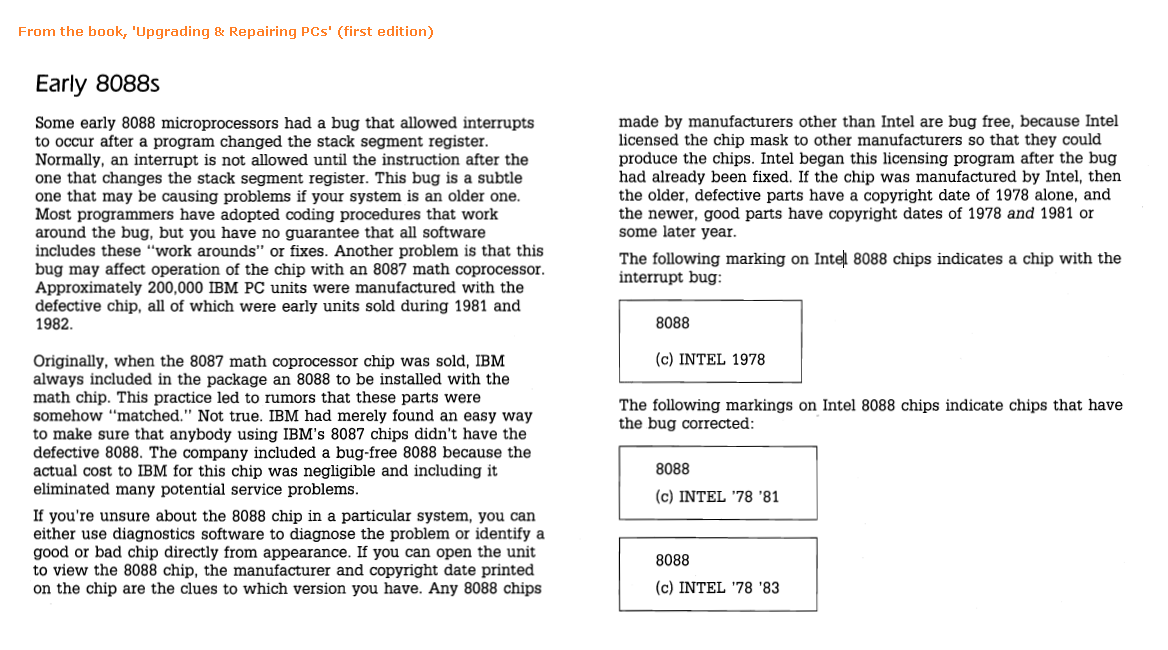 From the book, 'Upgrading & Repairing PCs' (first edition)

Early 8088s

Some early 8088 microprocessors had a bug that allowed interrupts to occur after a program changed the stack segment register. Normally, an interrupt is not allowed until the instruction after the one that changes the stack segment register. This bug is a subtle one that may be causing problems if your system is an older one. Most programmers have adopted coding procedures that work around the bug, but you have no guarantee that all software includes these "work arounds" or fixes. Another problem is that this bug may affect operation of the chip with an 8087 math coprocessor. Approximately 200,000 IBM PC units were manufactured with the defective chip, all of which were early units sold during 1981 and 1982.

Originally, when the 8087 math coprocessor chip was sold, IBM always included in the package an 8088 to be installed with the math chip. This practice led to rumors that these parts were somehow "matched." Not true. IBM had merely found an easy way to make sure that anybody using IBM's 8087 chips didn't have the defective 8088. The company included a bug-free 8088 because the actual cost to IBM for this chip was negligible and including it eliminated many potential service problems.

If you're unsure about the 8088 chip in a particular system, you can either use diagnostics software to diagnose the problem or identify a good or bad chip directly from appearance. If you can open the unit to view the 8088 chip, the manufacturer and copyright date printed on the chip are the clues to which version you have. Any 8088 chips made by manufacturers other than Intel are bug free, because Intel licensed the chip mask to other manufacturers so that they could produce the chips. Intel began this licensing program after the bug had already been fixed. If the chip was manufactured by Intel, then the older, defective parts have a copyright date of 1978 alone, and the newer, good parts have copyright dates of 1978 and 1981 or some later year.

The following marking on Intel 8088 chips indicates a chip with the interrupt bug:

8088
(c) INTEL 1978

The following markings on Intel 8088 chips indicate chips that have the bug corrected:

8088
(c) INTEL '78 '81

8088
(c) INTEL '78 '83